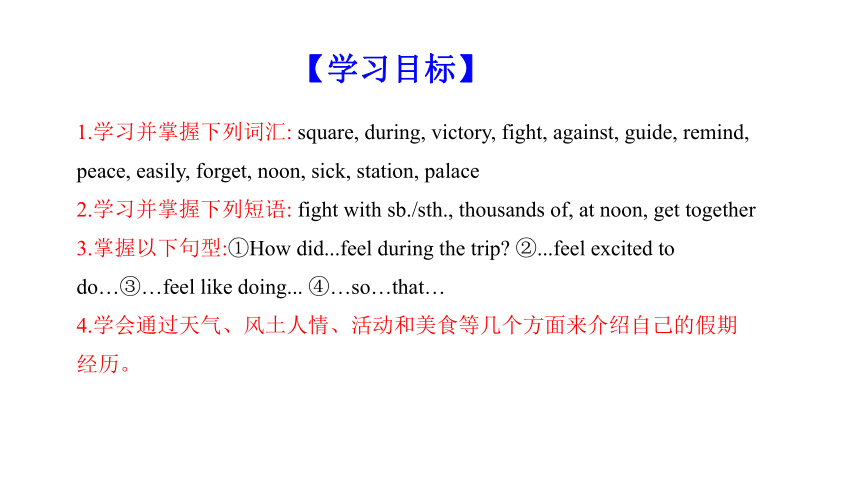 【学习目标】

1.学习并掌握下列词汇: square, during, victory, fight, against, guide, remind, peace, easily, forget, noon, sick, station, palace

2.学习并掌握下列短语: fight with sb./sth., thousands of, at noon, get together

3.掌握以下句型:①How did...feel during the trip? ②...feel excited to do…③…feel like doing... ④…so…that…

4.学会通过天气、风土人情、活动和美食等几个方面来介绍自己的假期经历。